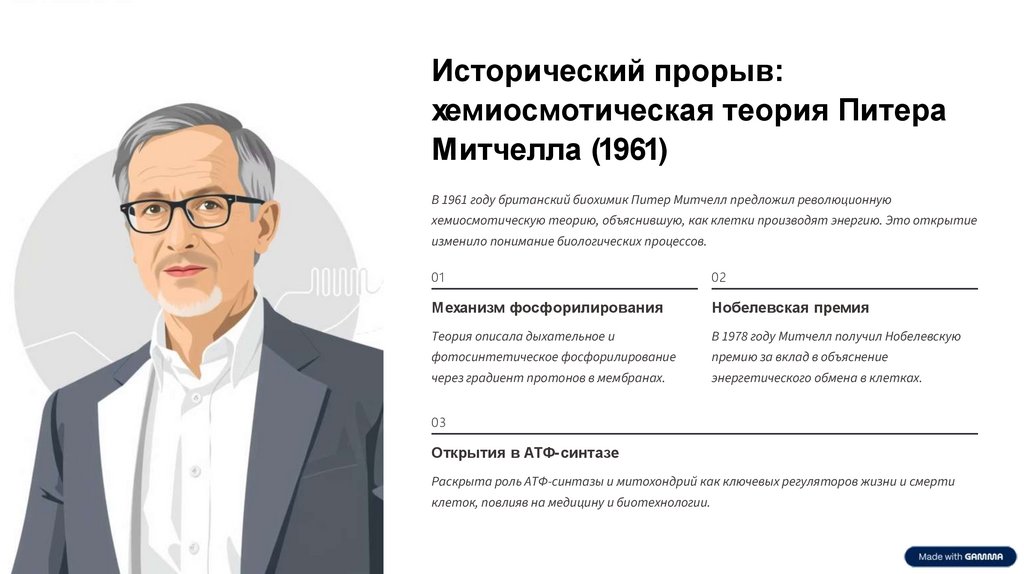 Исторический прорыв: хемиосмотическая теория Питера Митчелла (1961)

В 1961 году британский биохимик Питер Митчелл предложил революционную хемиосмотическую теорию, объяснившую, как клетки производят энергию. Это открытие изменило понимание биологических процессов.

01

Механизм фосфорилирования

Теория описала дыхательное и фотосинтетическое фосфорилирование через градиент протонов в мембранах.

02

Нобелевская премия

В 1978 году Митчелл получил Нобелевскую премию за вклад в объяснение энергетического обмена в клетках.

03

Открытия в АТФ-синтазе

Раскрыта роль АТФ-синтазы и митохондрий как ключевых регуляторов жизни и смерти клеток, повлияв на медицину и биотехнологии.

Made with GAMMA